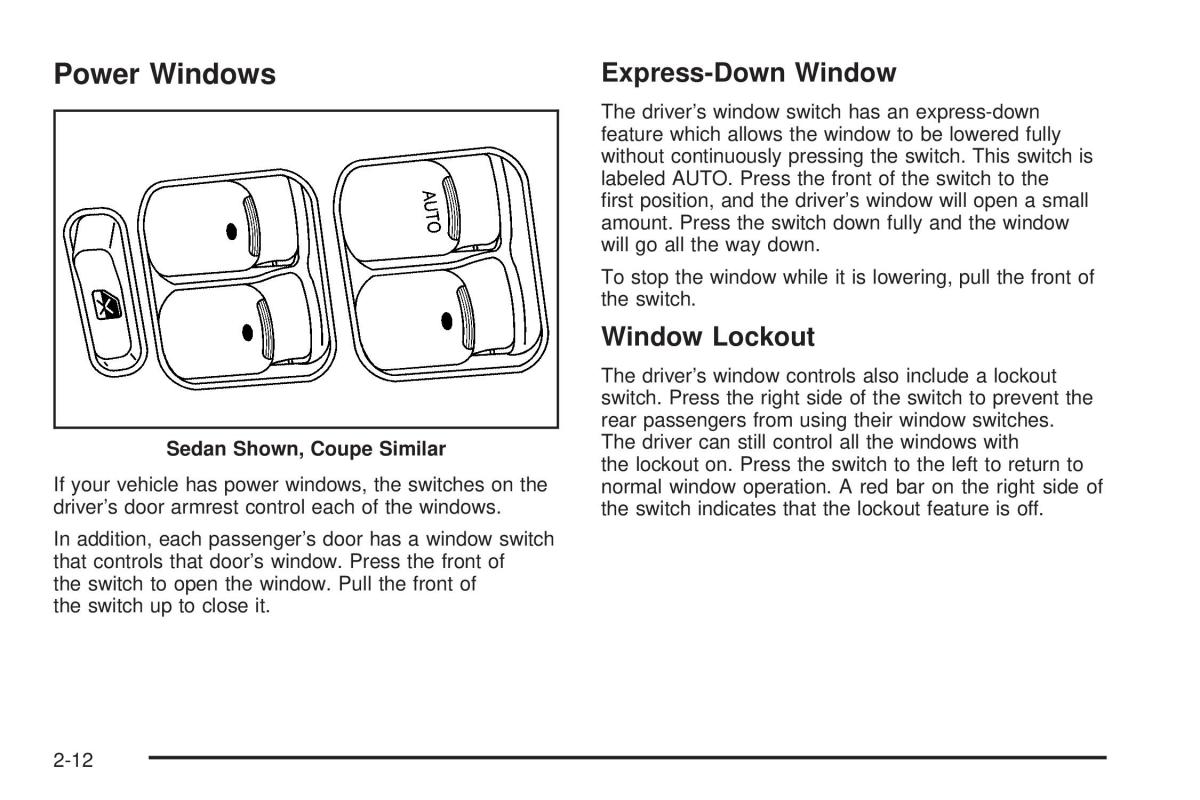 Power Windows

AUTO

Sedan Shown, Coupe Similar

If your vehicle has power windows, the switches on the driver's door armrest control each of the windows.

In addition, each passenger's door has a window switch that controls that door's window. Press the front of the switch to open the window. Pull the front of the switch up to close it.

Express-Down Window

The driver's window switch has an express-down feature which allows the window to be lowered fully without continuously pressing the switch. This switch is labeled AUTO. Press the front of the switch to the first position, and the driver's window will open a small amount. Press the switch down fully and the window will go all the way down.

To stop the window while it is lowering, pull the front of the switch.

Window Lockout

The driver's window controls also include a lockout switch. Press the right side of the switch to prevent the rear passengers from using their window switches. The driver can still control all the windows with the lockout on. Press the switch to the left to return to normal window operation. A red bar on the right side of the switch indicates that the lockout feature is off.

2-12